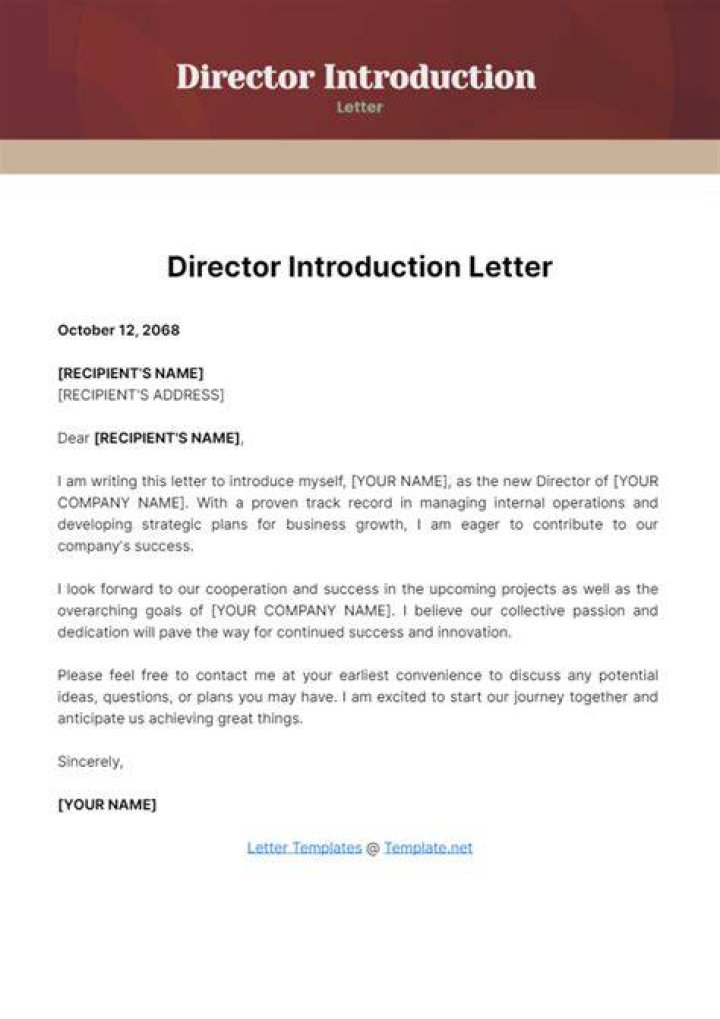 Director Introduction
Letter

Director Introduction Letter

October 12, 2068

[RECIPIENT'S NAME]
[RECIPIENT'S ADDRESS]

Dear [RECIPIENT'S NAME],

I am writing this letter to introduce myself, [YOUR NAME], as the new Director of [YOUR COMPANY NAME]. With a proven track record in managing internal operations and developing strategic plans for business growth, I am eager to contribute to our company's success.

I look forward to our cooperation and success in the upcoming projects as well as the overarching goals of [YOUR COMPANY NAME]. I believe our collective passion and dedication will pave the way for continued success and innovation.

Please feel free to contact me at your earliest convenience to discuss any potential ideas, questions, or plans you may have. I am excited to start our journey together and anticipate us achieving great things.

Sincerely,

[YOUR NAME]

Letter Templates @ Template.net